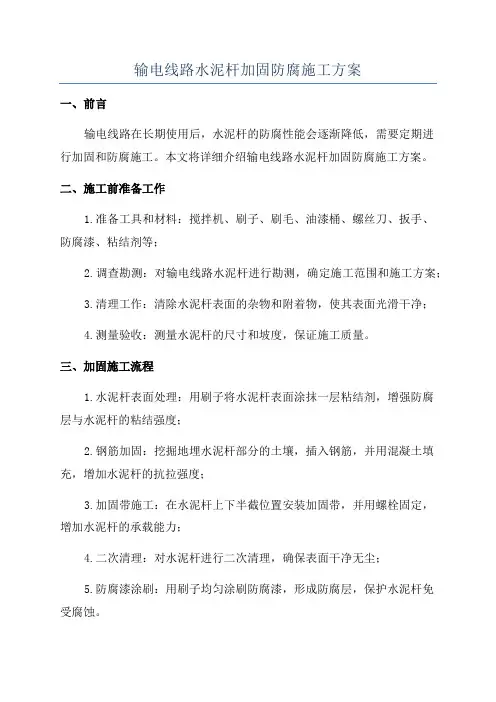 输电线路水泥杆加固防腐施工方案

一、前言

输电线路在长期使用后，水泥杆的防腐性能会逐渐降低，需要定期进行加固和防腐施工。本文将详细介绍输电线路水泥杆加固防腐施工方案。

二、施工前准备工作

1.准备工具和材料：搅拌机、刷子、刷毛、油漆桶、螺丝刀、扳手、防腐漆、粘结剂等；

2.调查勘测：对输电线路水泥杆进行勘测，确定施工范围和施工方案；

3.清理工作：清除水泥杆表面的杂物和附着物，使其表面光滑干净；

4.测量验收：测量水泥杆的尺寸和坡度，保证施工质量。

三、加固施工流程

1.水泥杆表面处理：用刷子将水泥杆表面涂抹一层粘结剂，增强防腐层与水泥杆的粘结强度；

2.钢筋加固：挖掘地埋水泥杆部分的土壤，插入钢筋，并用混凝土填充，增加水泥杆的抗拉强度；

3.加固带施工：在水泥杆上下半截位置安装加固带，并用螺栓固定，增加水泥杆的承载能力；

4.二次清理：对水泥杆进行二次清理，确保表面干净无尘；

5.防腐漆涂刷：用刷子均匀涂刷防腐漆，形成防腐层，保护水泥杆免受腐蚀。